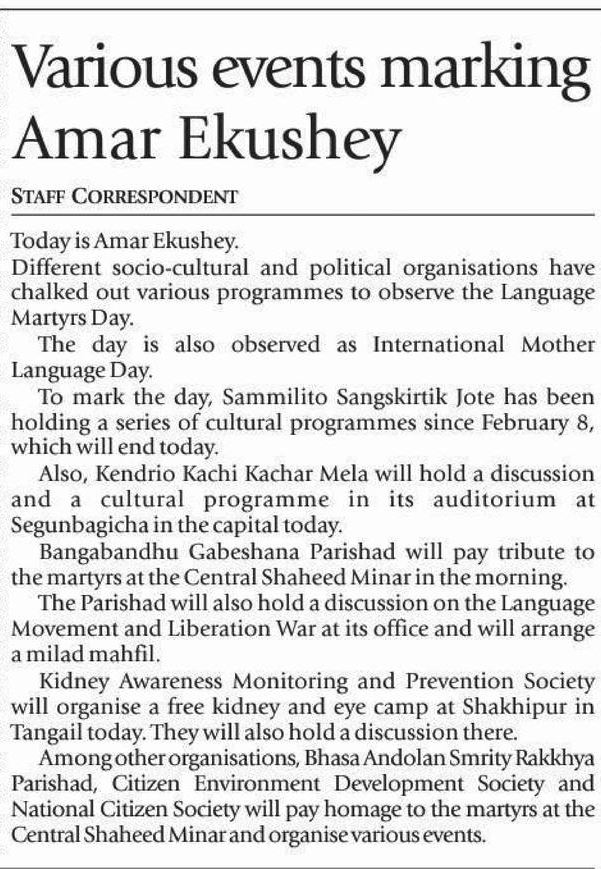 Various events marking Amar Ekushey

STAFF CORRESPONDENT

Today is Amar Ekushey.

Different socio-cultural and political organisations have chalked out various programmes to observe the Language Martyrs Day.

The day is also observed as International Mother Language Day.

To mark the day, Sammilito Sangskirtik Jote has been holding a series of cultural programmes since February 8, which will end today.

Also, Kendrio Kachi Kachar Mela will hold a discussion and a cultural programme in its auditorium at Segunbagicha in the capital today.

Bangabandhu Gabeshana Parishad will pay tribute to the martyrs at the Central Shaheed Minar in the morning.

The Parishad will also hold a discussion on the Language Movement and Liberation War at its office and will arrange a milad mahfil.

Kidney Awareness Monitoring and Prevention Society will organise a free kidney and eye camp at Shakhipur in Tangail today. They will also hold a discussion there.

Among other organisations, Bhasa Andolan Smrity Rakkhya Parishad, Citizen Environment Development Society and National Citizen Society will pay homage to the martyrs at the Central Shaheed Minar and organise various events.